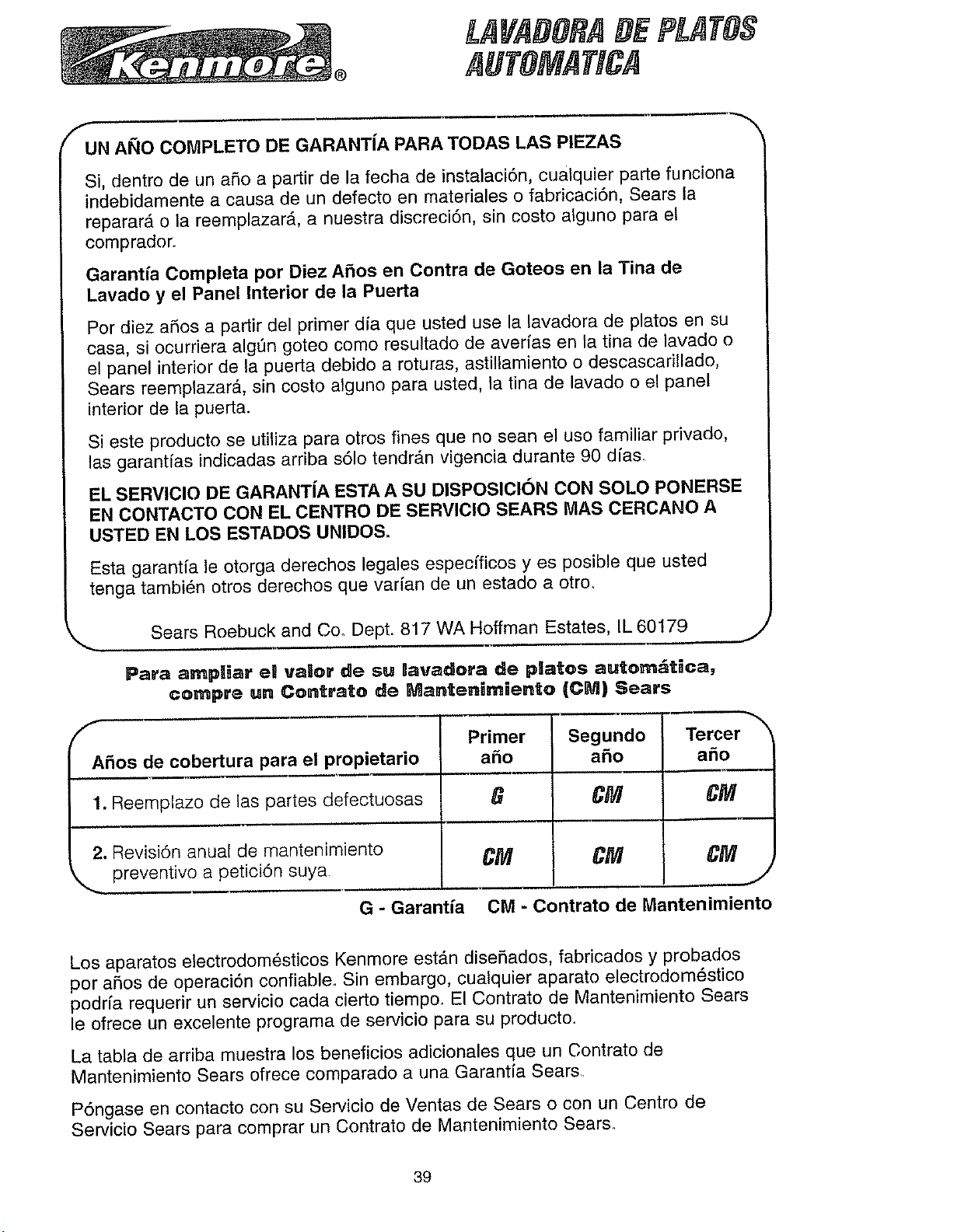 Kenmore®

LAVADORA DE PLATOS AUTOMATICA

UN AÑO COMPLETO DE GARANTÍA PARA TODAS LAS PIEZAS

Si, dentro de un año a partir de la fecha de instalación, cualquier parte funciona indebidamente a causa de un defecto en materiales o fabricación, Sears la reparará o la reemplazará, a nuestra discreción, sin costo alguno para el comprador.

Garantía Completa por Diez Años en Contra de Goteos en la Tina de Lavado y el Panel Interior de la Puerta

Por diez años a partir del primer día que usted use la lavadora de platos en su casa, si ocurriera algún goteo como resultado de averías en la tina de lavado o el panel interior de la puerta debido a roturas, astillamiento o descascarillado, Sears reemplazará, sin costo alguno para usted, la tina de lavado o el panel interior de la puerta.

Si este producto se utiliza para otros fines que no sean el uso familiar privado, las garantías indicadas arriba sólo tendrán vigencia durante 90 días.

EL SERVICIO DE GARANTÍA ESTA A SU DISPOSICIÓN CON SOLO PONERSE EN CONTACTO CON EL CENTRO DE SERVICIO SEARS MAS CERCANO A USTED EN LOS ESTADOS UNIDOS.

Esta garantía le otorga derechos legales específicos y es posible que usted tenga también otros derechos que varían de un estado a otro.

Sears Roebuck and Co. Dept. 817 WA Hoffman Estates, IL 60179

Para ampliar el valor de su lavadora de platos automática, compre un Contrato de Mantenimiento (CM) Sears

| Años de cobertura para el propietario | Primer año | Segundo año | Tercer año |
|---|---|---|---|
| 1. Reemplazo de las partes defectuosas | G | CM | CM |
| 2. Revisión anual de mantenimiento preventivo a petición suya. | CM | CM | CM |

G - Garantía CM - Contrato de Mantenimiento

Los aparatos electrodomésticos Kenmore están diseñados, fabricados y probados por años de operación confiable. Sin embargo, cualquier aparato electrodoméstico podría requerir un servicio cada cierto tiempo. El Contrato de Mantenimiento Sears le ofrece un excelente programa de servicio para su producto.

La tabla de arriba muestra los beneficios adicionales que un Contrato de Mantenimiento Sears ofrece comparado a una Garantía Sears.

Póngase en contacto con su Servicio de Ventas de Sears o con un Centro de Servicio Sears para comprar un Contrato de Mantenimiento Sears.

39